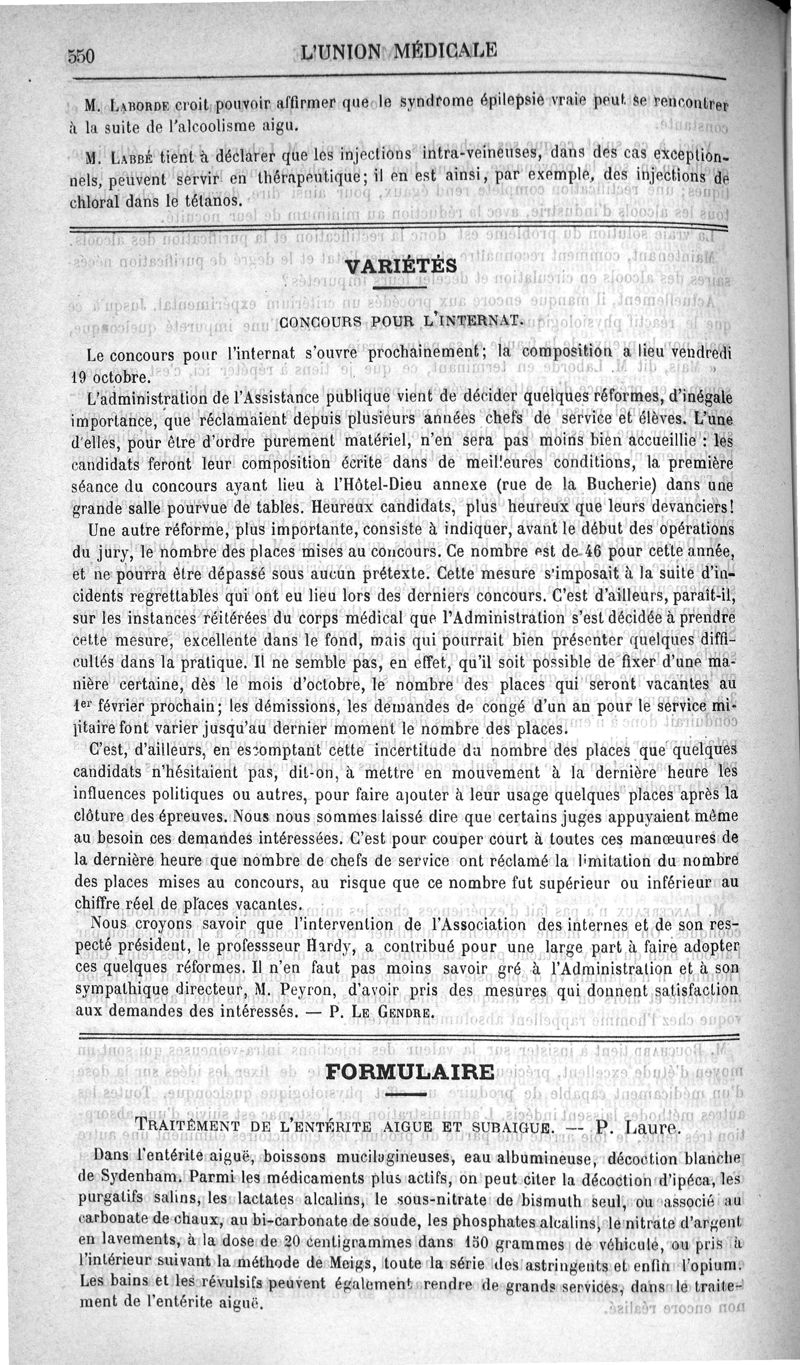 550 L'UNION MÉDICALE

M. Laborde croit pouvoir affirmer que le syndrome épilepsie vraie peut se rencontrer à la suite de l'alcoolisme aigu.

M. Labbé tient à déclarer que les injections intra-veineuses, dans des cas exceptionnels, peuvent servir en thérapeutique; il en est ainsi, par exemple, des injections de chloral dans le tétanos.

VARIÉTÉS

CONCOURS POUR L'INTERNAT.

Le concours pour l'internat s'ouvre prochainement; la composition a lieu vendredi 19 octobre.

L'administration de l'Assistance publique vient de décider quelques réformes, d'inégale importance, que réclamaient depuis plusieurs années chefs de service et élèves. L'une d'elles, pour être d'ordre purement matériel, n'en sera pas moins bien accueillie : les candidats feront leur composition écrite dans de meilleures conditions, la première séance du concours ayant lieu à l'Hôtel-Dieu annexe (rue de la Bucherie) dans une grande salle pourvue de tables. Heureux candidats, plus heureux que leurs devanciers!

Une autre réforme, plus importante, consiste à indiquer, avant le début des opérations du jury, le nombre des places mises au concours. Ce nombre est de 46 pour cette année, et ne pourra être dépassé sous aucun prétexte. Cette mesure s'imposait à la suite d'incidents regrettables qui ont eu lieu lors des derniers concours. C'est d'ailleurs, paraît-il, sur les instances réitérées du corps médical que l'Administration s'est décidée à prendre cette mesure, excellente dans le fond, mais qui pourrait bien présenter quelques difficultés dans la pratique. Il ne semble pas, en effet, qu'il soit possible de fixer d'une manière certaine, dès le mois d'octobre, le nombre des places qui seront vacantes au 1er février prochain; les démissions, les demandes de congé d'un an pour le service militaire font varier jusqu'au dernier moment le nombre des places.

C'est, d'ailleurs, en escomptant cette incertitude du nombre des places que quelques candidats n'hésitaient pas, dit-on, à mettre en mouvement à la dernière heure les influences politiques ou autres, pour faire ajouter à leur usage quelques places après la clôture des épreuves. Nous nous sommes laissé dire que certains juges appuyaient même au besoin ces demandes intéressées. C'est pour couper court à toutes ces manœuvres de la dernière heure que nombre de chefs de service ont réclamé la limitation du nombre des places mises au concours, au risque que ce nombre fut supérieur ou inférieur au chiffre réel de places vacantes.

Nous croyons savoir que l'intervention de l'Association des internes et de son respecté président, le professseur Hardy, a contribué pour une large part à faire adopter ces quelques réformes. Il n'en faut pas moins savoir gré à l'Administration et à son sympathique directeur, M. Peyron, d'avoir pris des mesures qui donnent satisfaction aux demandes des intéressés. — P. Le Gendre.

FORMULAIRE

Traitement de l'entérite aigue et subaigue. — P. Laure.

Dans l'entérite aiguë, boissons mucilagineuses, eau albumineuse, décoction blanche de Sydenham. Parmi les médicaments plus actifs, on peut citer la décoction d'ipéca, les purgatifs salins, les lactates alcalins, le sous-nitrate de bismuth seul, ou associé au carbonate de chaux, au bi-carbonate de soude, les phosphates alcalins, le nitrate d'argent en lavements, à la dose de 20 centigrammes dans 150 grammes de véhicule, ou pris à l'intérieur suivant la méthode de Meigs, toute la série des astringents et enfin l'opium. Les bains et les révulsifs peuvent également rendre de grands services, dans le traitement de l'entérite aiguë.